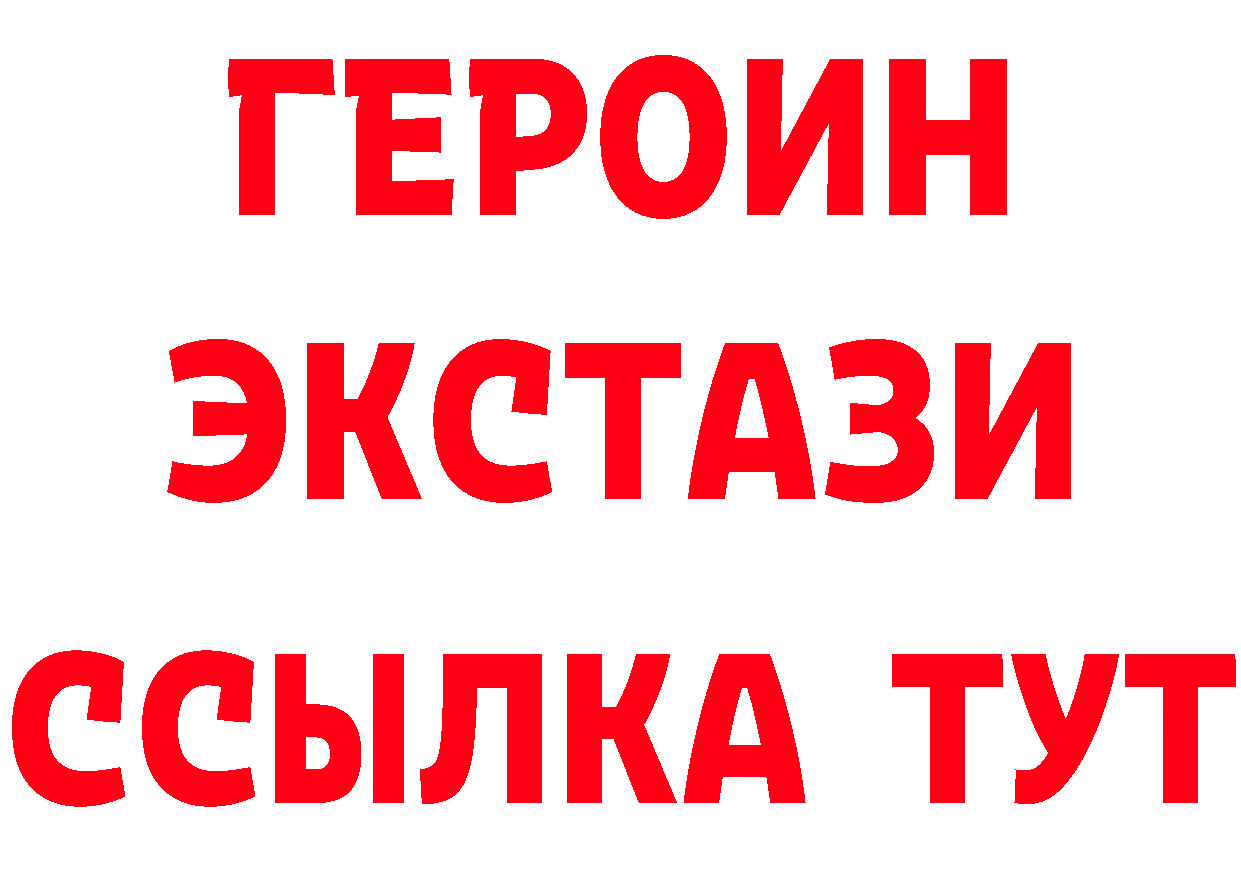 ГЕРОИН
ЭКСТАЗИ
ССЫЛКА ТУТ